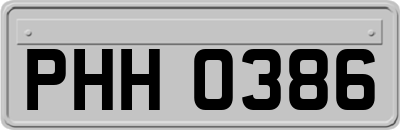 PHH 0386